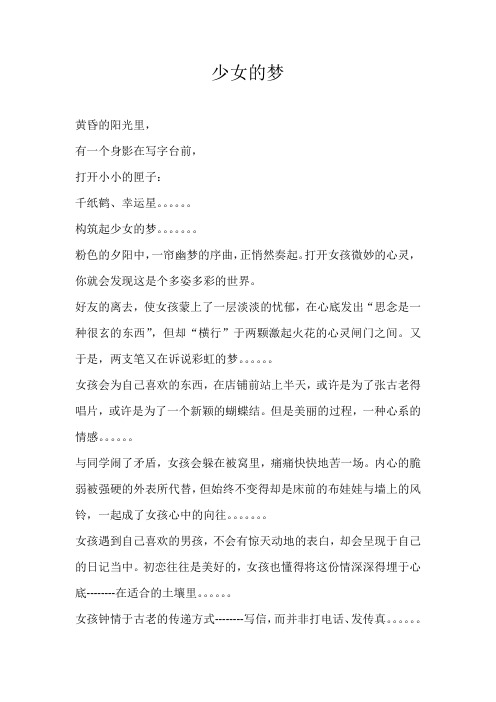 少女的梦

黄昏的阳光里，

有一个身影在写字台前，

打开小小的匣子：

千纸鹤、幸运星。。。。。。

构筑起少女的梦。。。。。。。

粉色的夕阳中，一帘幽梦的序曲，正悄然奏起。打开女孩微妙的心灵，你就会发现这是个多姿多彩的世界。

好友的离去，使女孩蒙上了一层淡淡的忧郁，在心底发出“思念是一种很玄的东西”，但却“横行”于两颗激起火花的心灵闸门之间。又于是，两支笔又在诉说彩虹的梦。。。。。。

女孩会为自己喜欢的东西，在店铺前站上半天，或许是为了张古老得唱片，或许是为了一个新颖的蝴蝶结。但是美丽的过程，一种心系的情感。。。。。。

与同学闹了矛盾，女孩会躲在被窝里，痛痛快快地苦一场。内心的脆弱被强硬的外表所代替，但始终不变得却是床前的布娃娃与墙上的风铃，一起成了女孩心中的向往。。。。。。。

女孩遇到自己喜欢的男孩，不会有惊天动地的表白，却会呈现于自己的日记当中。初恋往往是美好的，女孩也懂得将这份情深深得埋于心底--------在适合的土壤里。。。。。。

女孩钟情于古老的传递方式--------写信，而并非打电话、发传真。。。。。。